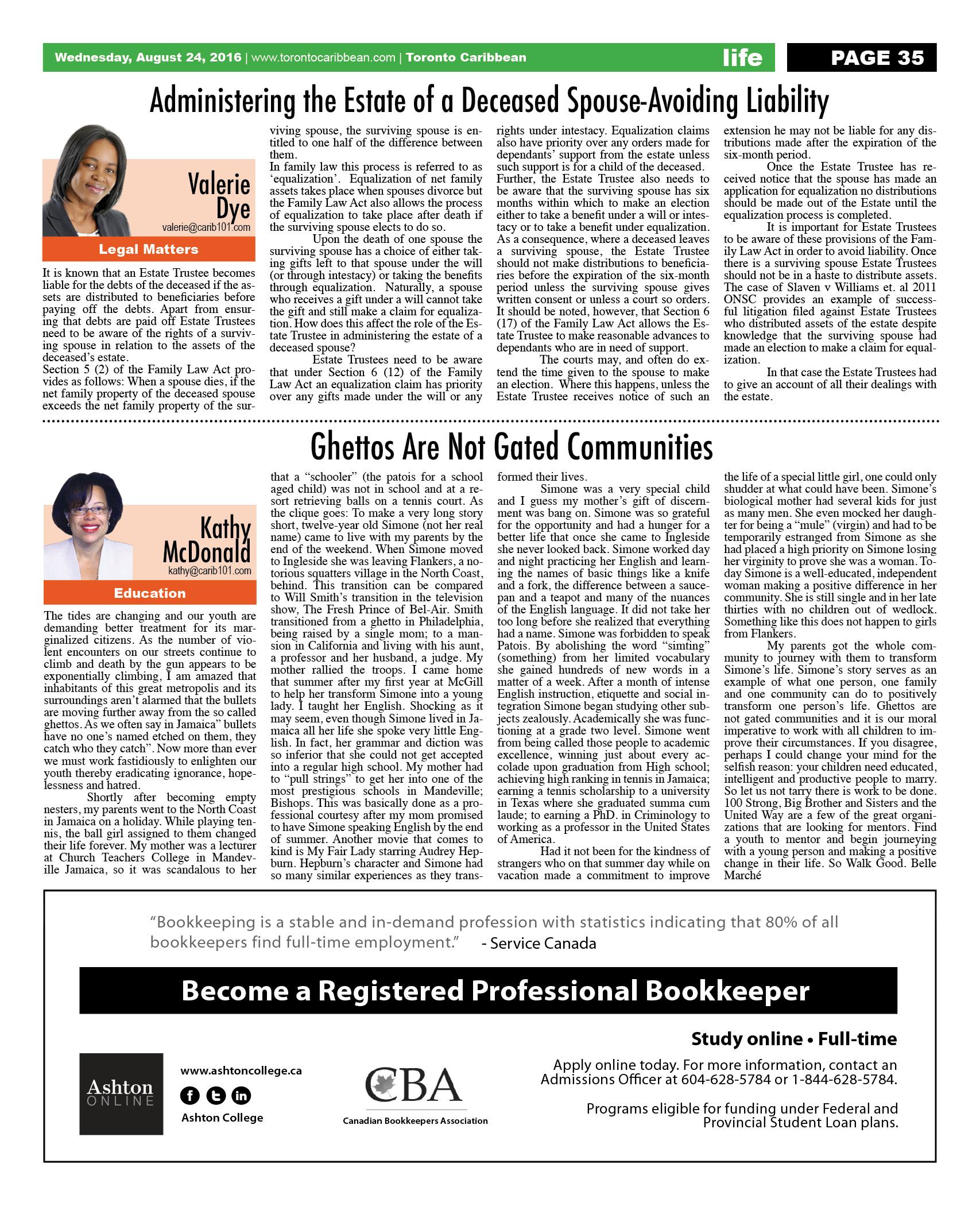 Wednesday, August 24, 2016 | www.torontocaribbean.com | Toronto Caribbean life PAGE 35

Administering the Estate of a Deceased Spouse-Avoiding Liability

Valerie Dye
valerie@carib101.com
Legal Matters

It is known that an Estate Trustee becomes liable for the debts of the deceased if the assets are distributed to beneficiaries before paying off the debts. Apart from ensuring that debts are paid off Estate Trustees need to be aware of the rights of a surviving spouse in relation to the assets of the deceased's estate.
Section 5 (2) of the Family Law Act provides as follows: When a spouse dies, if the net family property of the deceased spouse exceeds the net family property of the surviving spouse, the surviving spouse is entitled to one half of the difference between them.
In family law this process is referred to as 'equalization'. Equalization of net family assets takes place when spouses divorce but the Family Law Act also allows the process of equalization to take place after death if the surviving spouse elects to do so.

Upon the death of one spouse the surviving spouse has a choice of either taking gifts left to that spouse under the will (or through intestacy) or taking the benefits through equalization. Naturally, a spouse who receives a gift under a will cannot take the gift and still make a claim for equalization. How does this affect the role of the Estate Trustee in administering the estate of a deceased spouse?

Estate Trustees need to be aware that under Section 6 (12) of the Family Law Act an equalization claim has priority over any gifts made under the will or any rights under intestacy. Equalization claims also have priority over any orders made for dependants' support from the estate unless such support is for a child of the deceased. Further, the Estate Trustee also needs to be aware that the surviving spouse has six months within which to make an election either to take a benefit under a will or intestacy or to take a benefit under equalization. As a consequence, where a deceased leaves a surviving spouse, the Estate Trustee should not make distributions to beneficiaries before the expiration of the six-month period unless the surviving spouse gives written consent or unless a court so orders. It should be noted, however, that Section 6 (17) of the Family Law Act allows the Estate Trustee to make reasonable advances to dependants who are in need of support.

The courts may, and often do extend the time given to the spouse to make an election. Where this happens, unless the Estate Trustee receives notice of such an extension he may not be liable for any distributions made after the expiration of the six-month period.

Once the Estate Trustee has received notice that the spouse has made an application for equalization no distributions should be made out of the Estate until the equalization process is completed.

It is important for Estate Trustees to be aware of these provisions of the Family Law Act in order to avoid liability. Once there is a surviving spouse Estate Trustees should not be in a haste to distribute assets. The case of Slaven v Williams et. al 2011 ONSC provides an example of successful litigation filed against Estate Trustees who distributed assets of the estate despite knowledge that the surviving spouse had made an election to make a claim for equalization.

In that case the Estate Trustees had to give an account of all their dealings with the estate.

Ghettos Are Not Gated Communities

Kathy McDonald
kathy@carib101.com
Education

The tides are changing and our youth are demanding better treatment for its marginalized citizens. As the number of violent encounters on our streets continue to climb and death by the gun appears to be exponentially climbing, I am amazed that inhabitants of this great metropolis and its surroundings aren't alarmed that the bullets are moving further away from the so called ghettos. As we often say in Jamaica" bullets have no one's named etched on them, they catch who they catch". Now more than ever we must work fastidiously to enlighten our youth thereby eradicating ignorance, hopelessness and hatred.

Shortly after becoming empty nesters, my parents went to the North Coast in Jamaica on a holiday. While playing tennis, the ball girl assigned to them changed their life forever. My mother was a lecturer at Church Teachers College in Mandeville Jamaica, so it was scandalous to her that a "schooler" (the patois for a school aged child) was not in school and at a resort retrieving balls on a tennis court. As the clique goes: To make a very long story short, twelve-year old Simone (not her real name) came to live with my parents by the end of the weekend. When Simone moved to Ingleside she was leaving Flankers, a notorious squatters village in the North Coast, behind. This transition can be compared to Will Smith's transition in the television show, The Fresh Prince of Bel-Air. Smith transitioned from a ghetto in Philadelphia, being raised by a single mom; to a mansion in California and living with his aunt, a professor and her husband, a judge. My mother rallied the troops. I came home that summer after my first year at McGill to help her transform Simone into a young lady. I taught her English. Shocking as it may seem, even though Simone lived in Jamaica all her life she spoke very little English. In fact, her grammar and diction was so inferior that she could not get accepted into a regular high school. My mother had to "pull strings" to get her into one of the most prestigious schools in Mandeville; Bishops. This was basically done as a professional courtesy after my mom promised to have Simone speaking English by the end of summer. Another movie that comes to kind is My Fair Lady starring Audrey Hepburn. Hepburn's character and Simone had so many similar experiences as they transformed their lives.

Simone was a very special child and I guess my mother's gift of discernment was bang on. Simone was so grateful for the opportunity and had a hunger for a better life that once she came to Ingleside she never looked back. Simone worked day and night practicing her English and learning the names of basic things like a knife and a fork, the difference between a saucepan and a teapot and many of the nuances of the English language. It did not take her too long before she realized that everything had a name. Simone was forbidden to speak Patois. By abolishing the word "simting" (something) from her limited vocabulary she gained hundreds of new words in a matter of a week. After a month of intense English instruction, etiquette and social integration Simone began studying other subjects zealously. Academically she was functioning at a grade two level. Simone went from being called those people to academic excellence, winning just about every accolade upon graduation from High school; achieving high ranking in tennis in Jamaica; earning a tennis scholarship to a university in Texas where she graduated summa cum laude; to earning a PhD. in Criminology to working as a professor in the United States of America.

Had it not been for the kindness of strangers who on that summer day while on vacation made a commitment to improve the life of a special little girl, one could only shudder at what could have been. Simone's biological mother had several kids for just as many men. She even mocked her daughter for being a "mule" (virgin) and had to be temporarily estranged from Simone as she had placed a high priority on Simone losing her virginity to prove she was a woman. Today Simone is a well-educated, independent woman making a positive difference in her community. She is still single and in her late thirties with no children out of wedlock. Something like this does not happen to girls from Flankers.

My parents got the whole community to journey with them to transform Simone's life. Simone's story serves as an example of what one person, one family and one community can do to positively transform one person's life. Ghettos are not gated communities and it is our moral imperative to work with all children to improve their circumstances. If you disagree, perhaps I could change your mind for the selfish reason: your children need educated, intelligent and productive people to marry. So let us not tarry there is work to be done. 100 Strong, Big Brother and Sisters and the United Way are a few of the great organizations that are looking for mentors. Find a youth to mentor and begin journeying with a young person and making a positive change in their life. So Walk Good. Belle Marché

"Bookkeeping is a stable and in-demand profession with statistics indicating that 80% of all bookkeepers find full-time employment." - Service Canada

Become a Registered Professional Bookkeeper

Study online • Full-time

Ashton ONLINE
www.ashtoncollege.ca
Ashton College

CBA
Canadian Bookkeepers Association

Apply online today. For more information, contact an Admissions Officer at 604-628-5784 or 1-844-628-5784.

Programs eligible for funding under Federal and Provincial Student Loan plans.